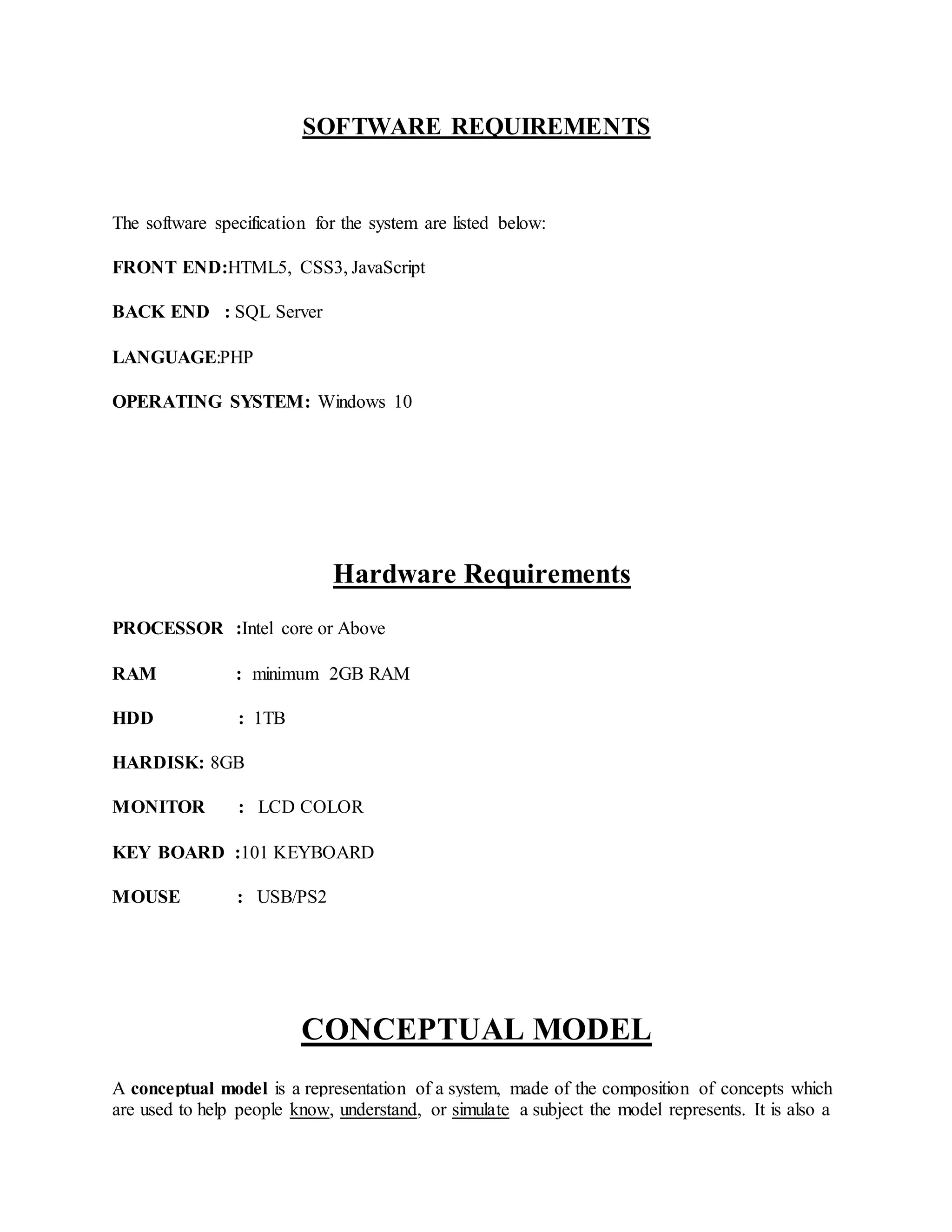 SOFTWARE REQUIREMENTS

The software specification for the system are listed below:

FRONT END:HTML5, CSS3, JavaScript

BACK END : SQL Server

LANGUAGE:PHP

OPERATING SYSTEM: Windows 10

Hardware Requirements

PROCESSOR :Intel core or Above

RAM : minimum 2GB RAM

HDD : 1TB

HARDISK: 8GB

MONITOR : LCD COLOR

KEY BOARD :101 KEYBOARD

MOUSE : USB/PS2

CONCEPTUAL MODEL

A conceptual model is a representation of a system, made of the composition of concepts which are used to help people know, understand, or simulate a subject the model represents. It is also a